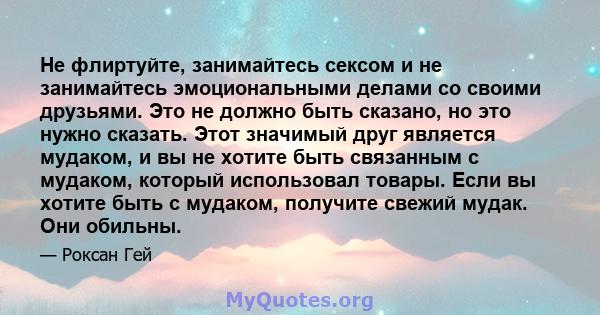 Не флиртуйте, занимайтесь сексом и не занимайтесь эмоциональными делами со своими друзьями. Это не должно быть сказано, но это нужно сказать. Этот значимый друг является мудаком, и вы не хотите быть связанным с мудаком, который использовал товары. Если вы хотите быть с мудаком, получите свежий мудак. Они обильны.

— Роксан Гей

MyQuotes.org